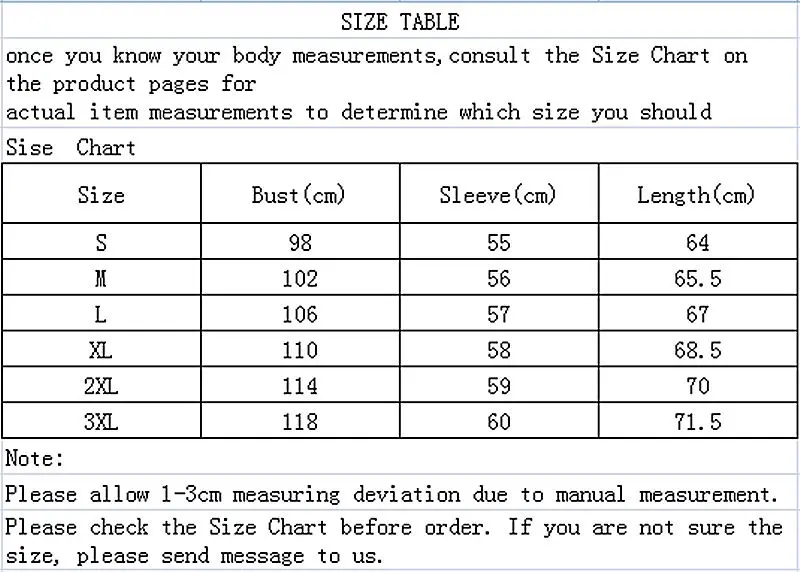 SIZE TABLE

once you know your body measurements,consult the Size Chart on the product pages for
actual item measurements to determine which size you should

Sise Chart

| Size | Bust(cm) | Sleeve(cm) | Length(cm) |
|---|---|---|---|
| S | 98 | 55 | 64 |
| M | 102 | 56 | 65.5 |
| L | 106 | 57 | 67 |
| XL | 110 | 58 | 68.5 |
| 2XL | 114 | 59 | 70 |
| 3XL | 118 | 60 | 71.5 |

Note:

Please allow 1-3cm measuring deviation due to manual measurement.

Please check the Size Chart before order. If you are not sure the size, please send message to us.